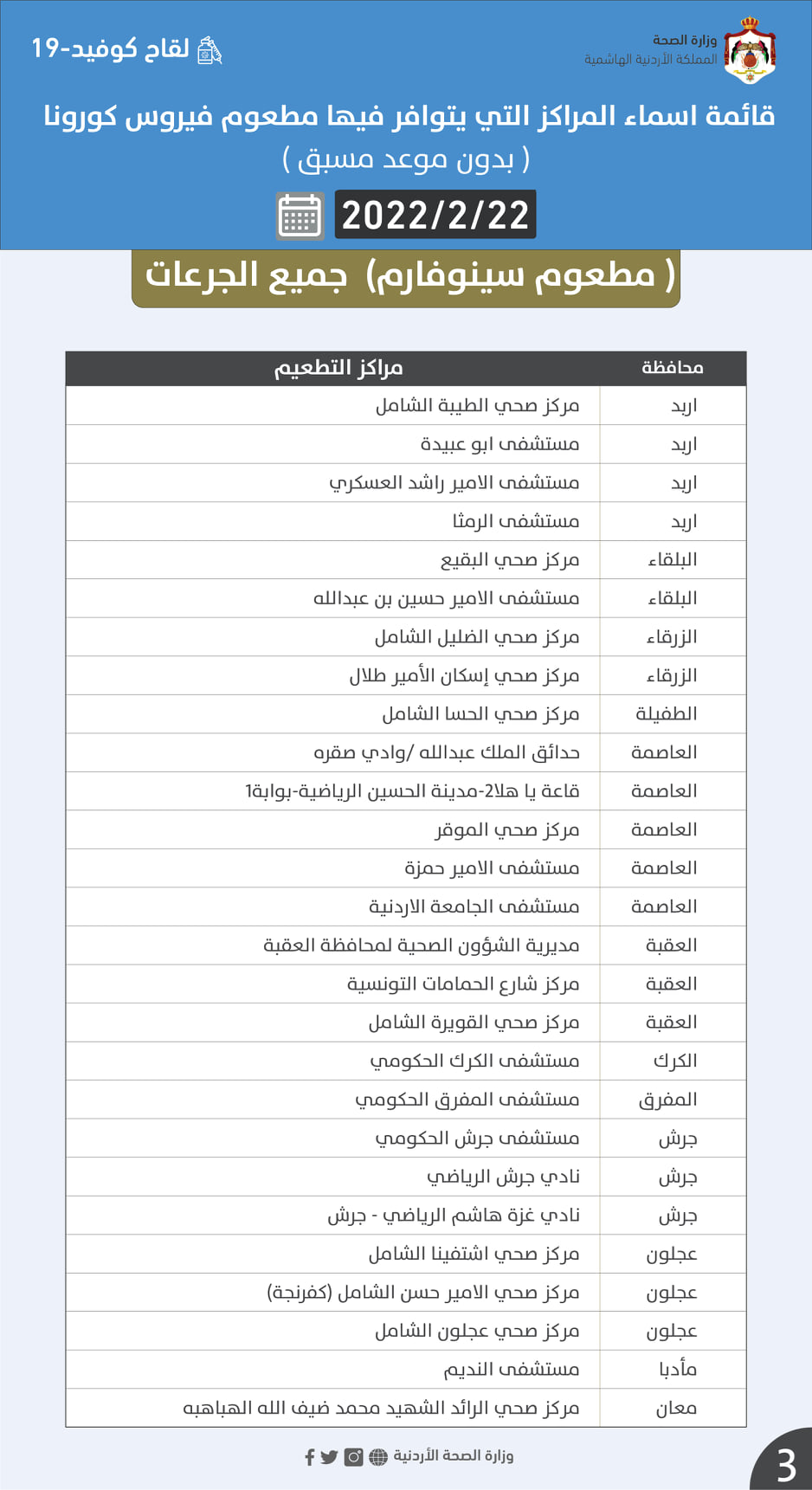 وزارة الصحة
المملكة الأردنية الهاشمية

لقاح كوفيد-19

قائمة اسماء المراكز التي يتوافر فيها مطعوم فيروس كورونا
( بدون موعد مسبق )

2022/2/22

( مطعوم سينوفارم) جميع الجرعات

| محافظة | مراكز التطعيم |
|---|---|
| اربد | مركز صحي الطيبة الشامل |
| اربد | مستشفى ابو عبيدة |
| اربد | مستشفى الامير راشد العسكري |
| اربد | مستشفى الرمثا |
| البلقاء | مركز صحي البقيع |
| البلقاء | مستشفى الامير حسين بن عبدالله |
| الزرقاء | مركز صحي الضليل الشامل |
| الزرقاء | مركز صحي إسكان الأمير طلال |
| الطفيلة | مركز صحي الحسا الشامل |
| العاصمة | حدائق الملك عبدالله /وادي صقره |
| العاصمة | قاعة يا هلا2-مدينة الحسين الرياضية-بوابة1 |
| العاصمة | مركز صحي الموقر |
| العاصمة | مستشفى الامير حمزة |
| العاصمة | مستشفى الجامعة الاردنية |
| العقبة | مديرية الشؤون الصحية لمحافظة العقبة |
| العقبة | مركز شارع الحمامات التونسية |
| العقبة | مركز صحي القويرة الشامل |
| الكرك | مستشفى الكرك الحكومي |
| المفرق | مستشفى المفرق الحكومي |
| جرش | مستشفى جرش الحكومي |
| جرش | نادي جرش الرياضي |
| جرش | نادي غزة هاشم الرياضي - جرش |
| عجلون | مركز صحي اشتفينا الشامل |
| عجلون | مركز صحي الامير حسن الشامل (كفرنجة) |
| عجلون | مركز صحي عجلون الشامل |
| مأدبا | مستشفى النديم |
| معان | مركز صحي الرائد الشهيد محمد ضيف الله الهباهبه |

وزارة الصحة الأردنية

3